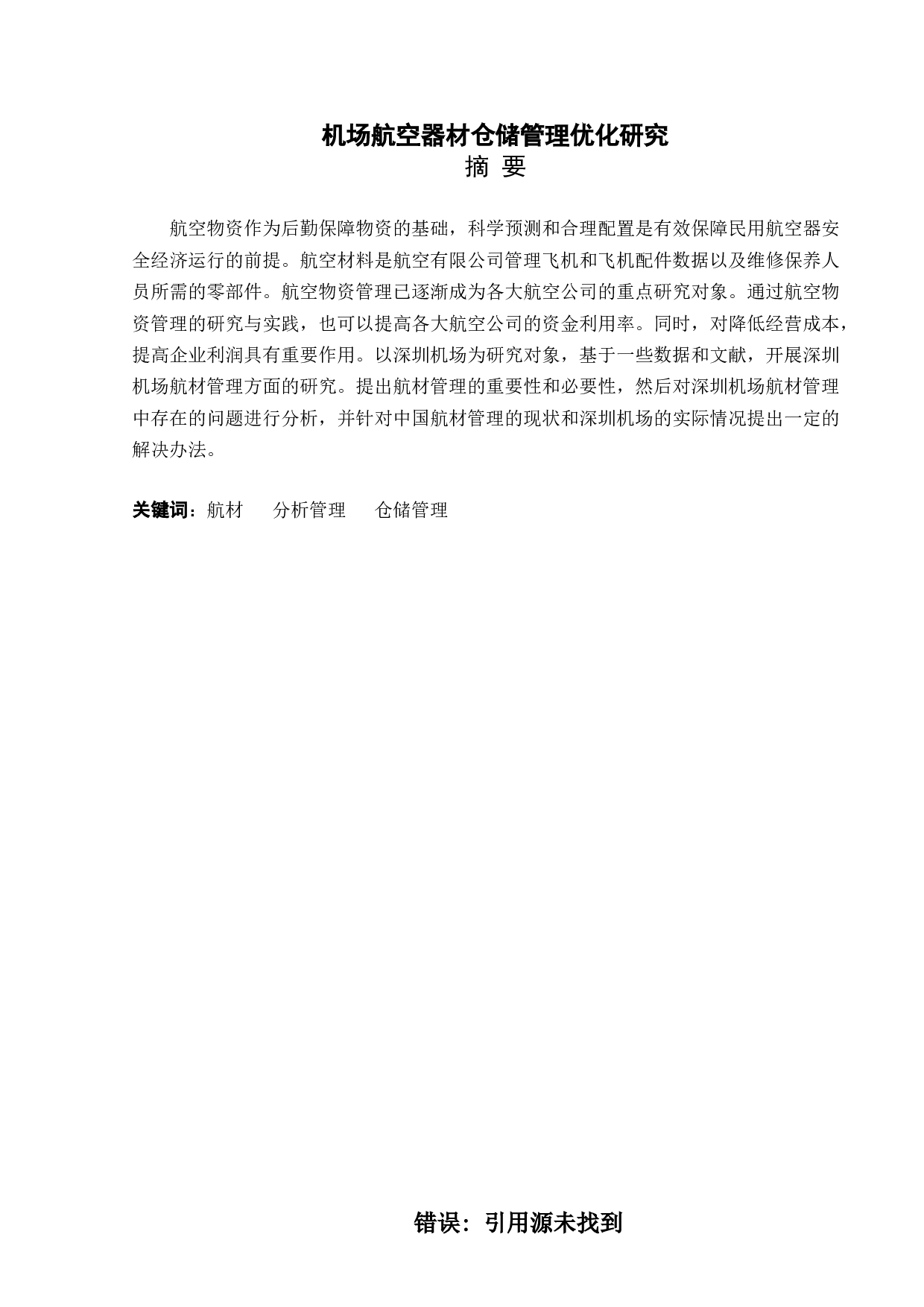 机场航空器材仓储管理优化研究
摘 要

航空物资作为后勤保障物资的基础，科学预测和合理配置是有效保障民用航空器安全经济运行的前提。航空材料是航空有限公司管理飞机和飞机配件数据以及维修保养人员所需的零部件。航空物资管理已逐渐成为各大航空公司的重点研究对象。通过航空物资管理的研究与实践，也可以提高各大航空公司的资金利用率。同时，对降低经营成本，提高企业利润具有重要作用。以深圳机场为研究对象，基于一些数据和文献，开展深圳机场航材管理方面的研究。提出航材管理的重要性和必要性，然后对深圳机场航材管理中存在的问题进行分析，并针对中国航材管理的现状和深圳机场的实际情况提出一定的解决办法。

关键词：航材　分析管理　仓储管理

错误：引用源未找到